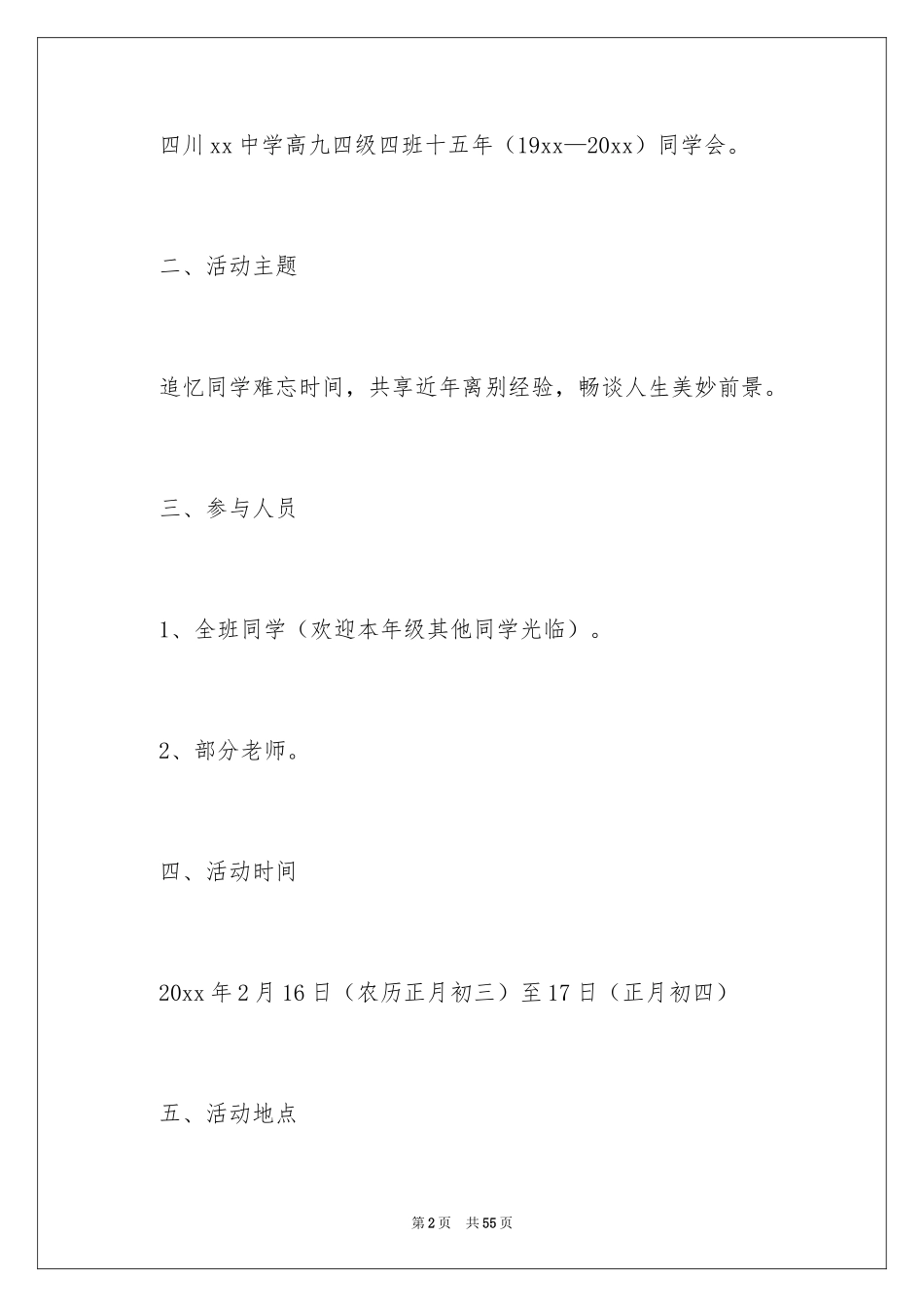 四川xx中学高九四级四班十五年（19xx—20xx）同学会。

二、活动主题

追忆同学难忘时间，共享近年离别经验，畅谈人生美妙前景。

三、参与人员

1、全班同学（欢迎本年级其他同学光临）。

2、部分老师。

四、活动时间

20xx年2月16日（农历正月初三）至17日（正月初四）

五、活动地点

第2页 共55页